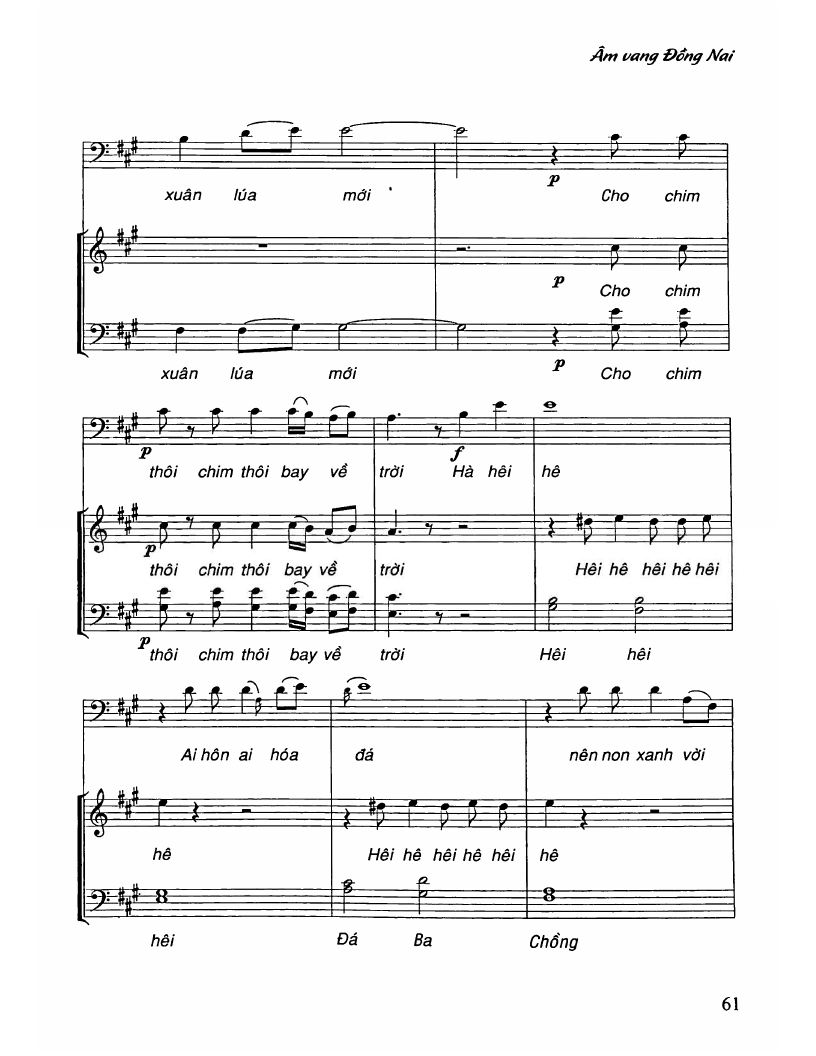 Âm vang Đồng Nai

xuân lúa mới

p

Cho chim

p

Cho chim

xuân lúa mới

p

Cho chim

p

thôi chim thôi bay về trời

f

Hà hêi hê

p

thôi chim thôi bay về trời

Hêi hê hêi hê hêi

p

thôi chim thôi bay về trời

Hêi hêi

Ai hôn ai hóa đá

nên non xanh vời

hê

Hêi hê hêi hê hêi

hê

hêi

Đá Ba Chồng

61